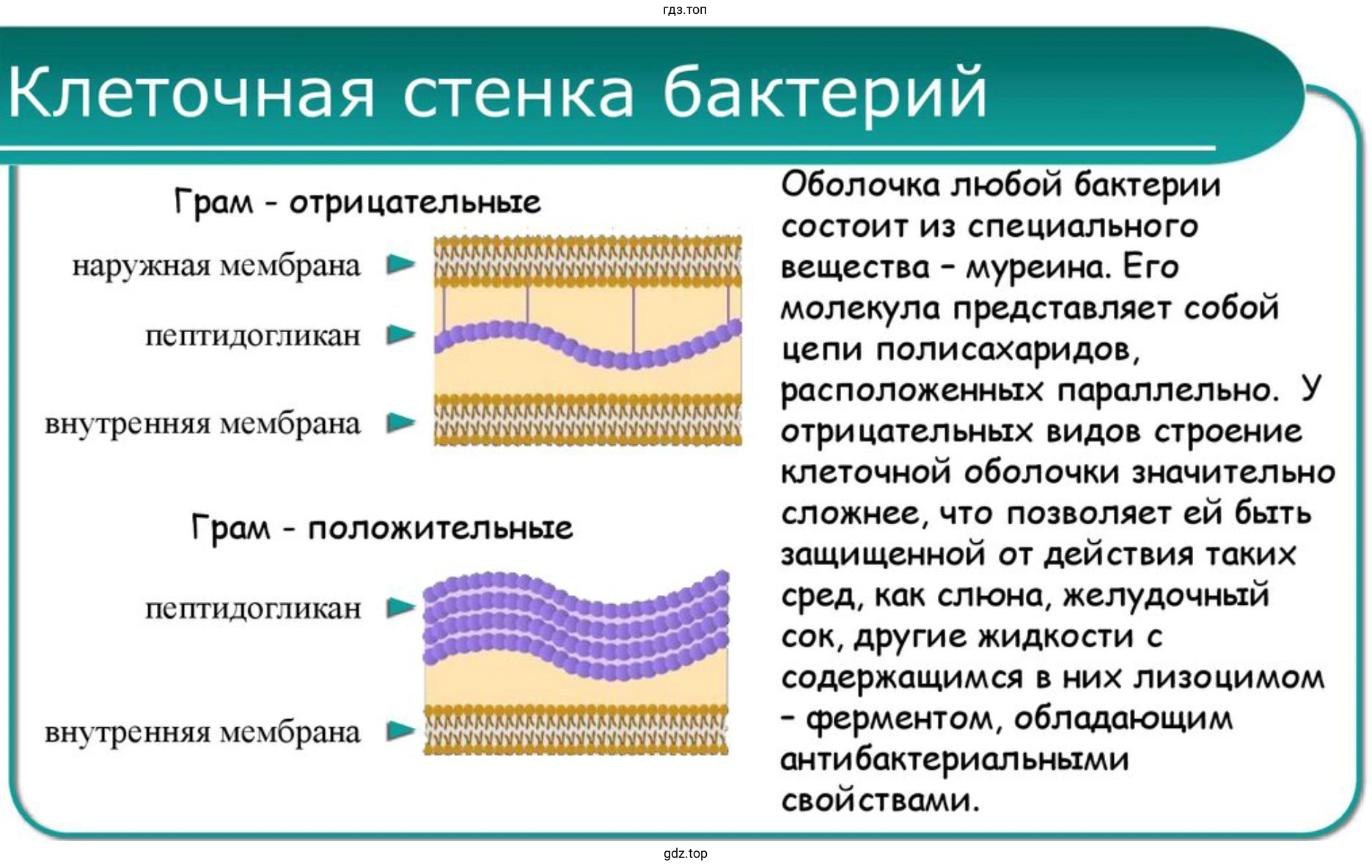 гдз.топ

Клеточная стенка бактерий

Грам - отрицательные

наружная мембрана

пептидогликан

внутренняя мембрана

Грам - положительные

пептидогликан

внутренняя мембрана

Оболочка любой бактерии состоит из специального вещества – муреина. Его молекула представляет собой цепи полисахаридов, расположенных параллельно. У отрицательных видов строение клеточной оболочки значительно сложнее, что позволяет ей быть защищенной от действия таких сред, как слюна, желудочный сок, другие жидкости с содержащимся в них лизоцимом – ферментом, обладающим антибактериальными свойствами.

gdz.top